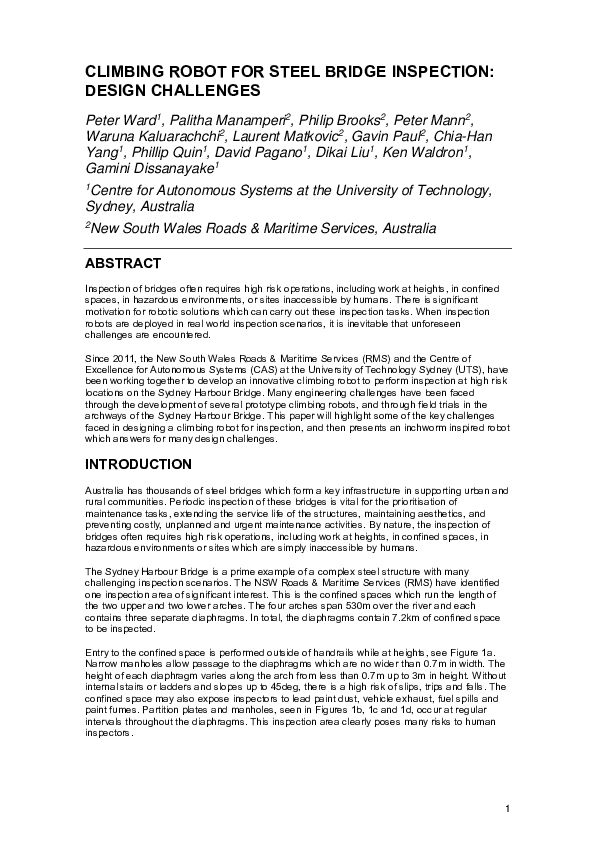 CLIMBING ROBOT FOR STEEL BRIDGE INSPECTION: DESIGN CHALLENGES

Peter Ward$^1$, Palitha Manamperi$^2$, Philip Brooks$^2$, Peter Mann$^2$, Waruna Kaluarachchi$^2$, Laurent Matkovic$^2$, Gavin Paul$^2$, Chia-Han Yang$^1$, Phillip Quin$^1$, David Pagano$^1$, Dikai Liu$^1$, Ken Waldron$^1$, Gamini Dissanayake$^1$

$^1$Centre for Autonomous Systems at the University of Technology, Sydney, Australia

$^2$New South Wales Roads & Maritime Services, Australia

ABSTRACT

Inspection of bridges often requires high risk operations, including work at heights, in confined spaces, in hazardous environments, or sites inaccessible by humans. There is significant motivation for robotic solutions which can carry out these inspection tasks. When inspection robots are deployed in real world inspection scenarios, it is inevitable that unforeseen challenges are encountered.

Since 2011, the New South Wales Roads & Maritime Services (RMS) and the Centre of Excellence for Autonomous Systems (CAS) at the University of Technology Sydney (UTS), have been working together to develop an innovative climbing robot to perform inspection at high risk locations on the Sydney Harbour Bridge. Many engineering challenges have been faced through the development of several prototype climbing robots, and through field trials in the archways of the Sydney Harbour Bridge. This paper will highlight some of the key challenges faced in designing a climbing robot for inspection, and then presents an inchworm inspired robot which answers for many design challenges.

INTRODUCTION

Australia has thousands of steel bridges which form a key infrastructure in supporting urban and rural communities. Periodic inspection of these bridges is vital for the prioritisation of maintenance tasks, extending the service life of the structures, maintaining aesthetics, and preventing costly, unplanned and urgent maintenance activities. By nature, the inspection of bridges often requires high risk operations, including work at heights, in confined spaces, in hazardous environments or sites which are simply inaccessible by humans.

The Sydney Harbour Bridge is a prime example of a complex steel structure with many challenging inspection scenarios. The NSW Roads & Maritime Services (RMS) have identified one inspection area of significant interest. This is the confined spaces which run the length of the two upper and two lower arches. The four arches span 530m over the river and each contains three separate diaphragms. In total, the diaphragms contain 7.2km of confined space to be inspected.

Entry to the confined space is performed outside of handrails while at heights, see Figure 1a. Narrow manholes allow passage to the diaphragms which are no wider than 0.7m in width. The height of each diaphragm varies along the arch from less than 0.7m up to 3m in height. Without internal stairs or ladders and slopes up to 45deg, there is a high risk of slips, trips and falls. The confined space may also expose inspectors to lead paint dust, vehicle exhaust, fuel spills and paint fumes. Partition plates and manholes, seen in Figures 1b, 1c and 1d, occur at regular intervals throughout the diaphragms. This inspection area clearly poses many risks to human inspectors.

1